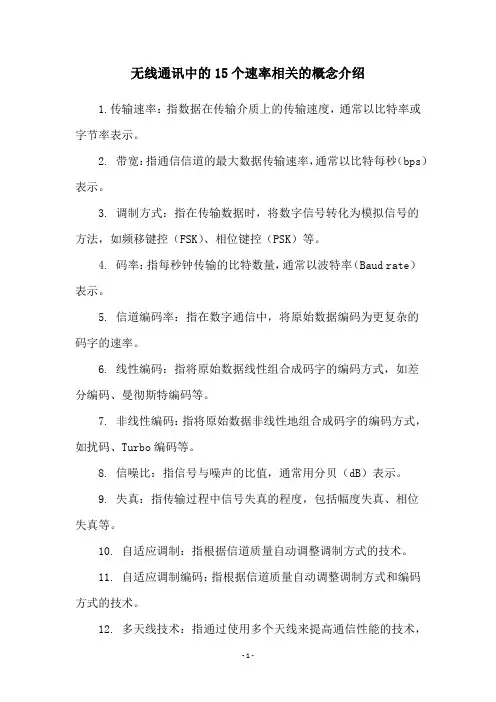 无线通讯中的15个速率相关的概念介绍

1.传输速率：指数据在传输介质上的传输速度，通常以比特率或字节率表示。

2. 带宽：指通信信道的最大数据传输速率，通常以比特每秒（bps）表示。

3. 调制方式：指在传输数据时，将数字信号转化为模拟信号的方法，如频移键控（FSK）、相位键控（PSK）等。

4. 码率：指每秒钟传输的比特数量，通常以波特率（Baud rate）表示。

5. 信道编码率：指在数字通信中，将原始数据编码为更复杂的码字的速率。

6. 线性编码：指将原始数据线性组合成码字的编码方式，如差分编码、曼彻斯特编码等。

7. 非线性编码：指将原始数据非线性地组合成码字的编码方式，如扰码、Turbo编码等。

8. 信噪比：指信号与噪声的比值，通常用分贝（dB）表示。

9. 失真：指传输过程中信号失真的程度，包括幅度失真、相位失真等。

10. 自适应调制：指根据信道质量自动调整调制方式的技术。

11. 自适应调制编码：指根据信道质量自动调整调制方式和编码方式的技术。

12. 多天线技术：指通过使用多个天线来提高通信性能的技术，

-1-